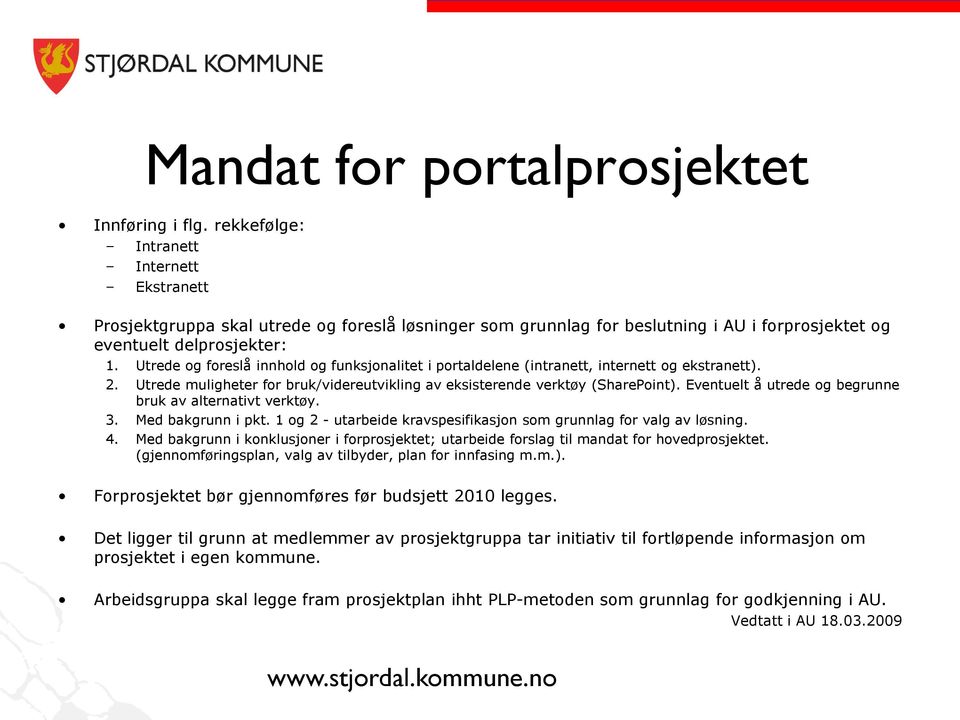 STJØRDAL KOMMUNE

Mandat for portalprosjektet

• Innføring i flg. rekkefølge:
– Intranett
– Internett
– Ekstranett

• Prosjektgruppa skal utrede og foreslå løsninger som grunnlag for beslutning i AU i forprosjektet og eventuelt delprosjekter:
1. Utrede og foreslå innhold og funksjonalitet i portaldelene (intranett, internett og ekstranett).
2. Utrede muligheter for bruk/videreutvikling av eksisterende verktøy (SharePoint). Eventuelt å utrede og begrunne bruk av alternativt verktøy.
3. Med bakgrunn i pkt. 1 og 2 - utarbeide kravspesifikasjon som grunnlag for valg av løsning.
4. Med bakgrunn i konklusjoner i forprosjektet; utarbeide forslag til mandat for hovedprosjektet. (gjennomføringsplan, valg av tilbyder, plan for innfasing m.m.).

• Forprosjektet bør gjennomføres før budsjett 2010 legges.

• Det ligger til grunn at medlemmer av prosjektgruppa tar initiativ til fortløpende informasjon om prosjektet i egen kommune.

• Arbeidsgruppa skal legge fram prosjektplan ihht PLP-metoden som grunnlag for godkjenning i AU.
Vedtatt i AU 18.03.2009

www.stjordal.kommune.no